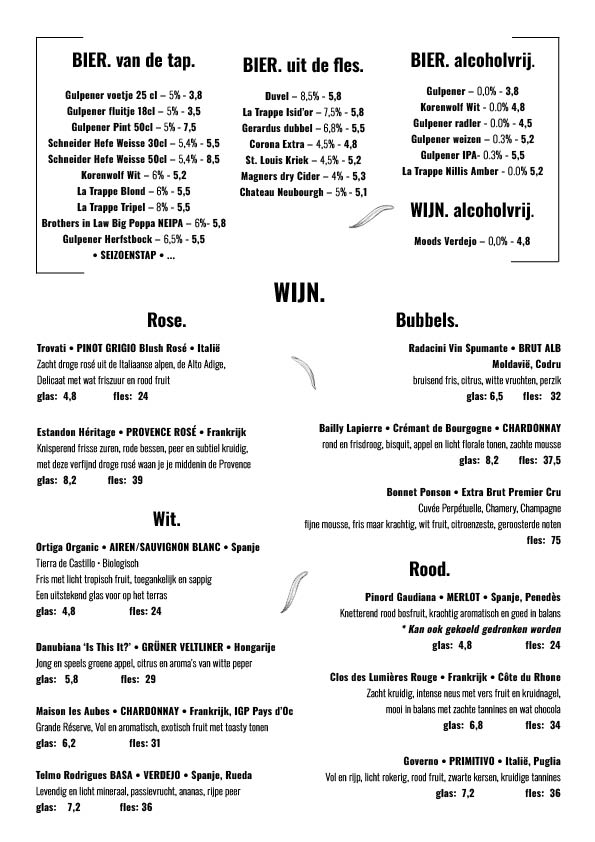 BIER. van de tap.

Gulpener voetje 25 cl – 5% - 3,8
Gulpener fluitje 18cl – 5% - 3,5
Gulpener Pint 50cl – 5% - 7,5
Schneider Hefe Weisse 30cl – 5,4% - 5,5
Schneider Hefe Weisse 50cl – 5,4% - 8,5
Korenwolf Wit – 6% - 5,2
La Trappe Blond – 6% - 5,5
La Trappe Tripel – 8% - 5,5
Brothers in Law Big Poppa NEIPA – 6%- 5,8
Gulpener Herfstbock – 6,5% - 5,5
• SEIZOENSTAP • ...

BIER. uit de fles.

Duvel – 8,5% - 5,8
La Trappe Isid'or – 7,5% - 5,8
Gerardus dubbel – 6,8% - 5,5
Corona Extra – 4,5% - 4,8
St. Louis Kriek – 4,5% - 5,2
Magners dry Cider – 4% - 5,3
Chateau Neubourgh – 5% - 5,1

BIER. alcoholvrij.

Gulpener – 0,0% - 3,8
Korenwolf Wit - 0.0% 4,8
Gulpener radler - 0.0% - 4,5
Gulpener weizen – 0.3% - 5,2
Gulpener IPA- 0.3% - 5,5
La Trappe Nillis Amber - 0.0% 5,2

WIJN. alcoholvrij.

Moods Verdejo – 0,0% - 4,8

WIJN.

Rose.

Trovati • PINOT GRIGIO Blush Rosé • Italië
Zacht droge rosé uit de Italiaanse alpen, de Alto Adige,
Delicaat met wat friszuur en rood fruit
glas: 4,8 fles: 24

Estandon Héritage • PROVENCE ROSÉ • Frankrijk
Knisperend frisse zuren, rode bessen, peer en subtiel kruidig,
met deze verfijnd droge rosé waan je je middenin de Provence
glas: 8,2 fles: 39

Wit.

Ortiga Organic • AIREN/SAUVIGNON BLANC • Spanje
Tierra de Castillo • Biologisch
Fris met licht tropisch fruit, toegankelijk en sappig
Een uitstekend glas voor op het terras
glas: 4,8 fles: 24

Danubiana 'Is This It?' • GRÜNER VELTLINER • Hongarije
Jong en speels groene appel, citrus en aroma's van witte peper
glas: 5,8 fles: 29

Maison les Aubes • CHARDONNAY • Frankrijk, IGP Pays d'Oc
Grande Réserve, Vol en aromatisch, exotisch fruit met toasty tonen
glas: 6,2 fles: 31

Telmo Rodrigues BASA • VERDEJO • Spanje, Rueda
Levendig en licht mineraal, passievrucht, ananas, rijpe peer
glas: 7,2 fles: 36

Bubbels.

Radacini Vin Spumante • BRUT ALB
Moldavië, Codru
bruisend fris, citrus, witte vruchten, perzik
glas: 6,5 fles: 32

Bailly Lapierre • Crémant de Bourgogne • CHARDONNAY
rond en frisdroog, bisquit, appel en licht florale tonen, zachte mousse
glas: 8,2 fles: 37,5

Bonnet Ponson • Extra Brut Premier Cru
Cuvée Perpétuelle, Chamery, Champagne
fijne mousse, fris maar krachtig, wit fruit, citroenzeste, geroosterde noten
fles: 75

Rood.

Pinord Gaudiana • MERLOT • Spanje, Penedès
Knetterend rood bosfruit, krachtig aromatisch en goed in balans
* Kan ook gekoeld gedronken worden
glas: 4,8 fles: 24

Clos des Lumières Rouge • Frankrijk • Côte du Rhone
Zacht kruidig, intense neus met vers fruit en kruidnagel,
mooi in balans met zachte tannines en wat chocola
glas: 6,8 fles: 34

Governo • PRIMITIVO • Italië, Puglia
Vol en rijp, licht rokerig, rood fruit, zwarte kersen, kruidige tannines
glas: 7,2 fles: 36